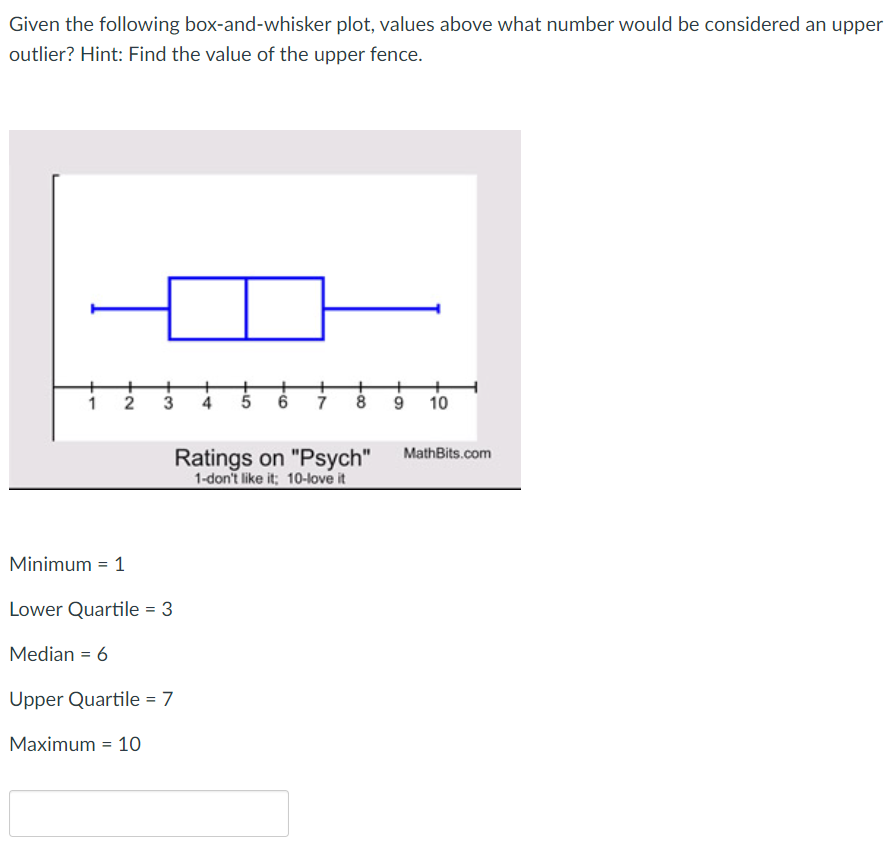 Given the following box-and-whisker plot, values above what number would be considered an upper outlier? Hint: Find the value of the upper fence.

1 2 3 4 5 6 7 8 9 10

Ratings on "Psych"
1-don't like it; 10-love it

MathBits.com

Minimum = 1

Lower Quartile = 3

Median = 6

Upper Quartile = 7

Maximum = 10